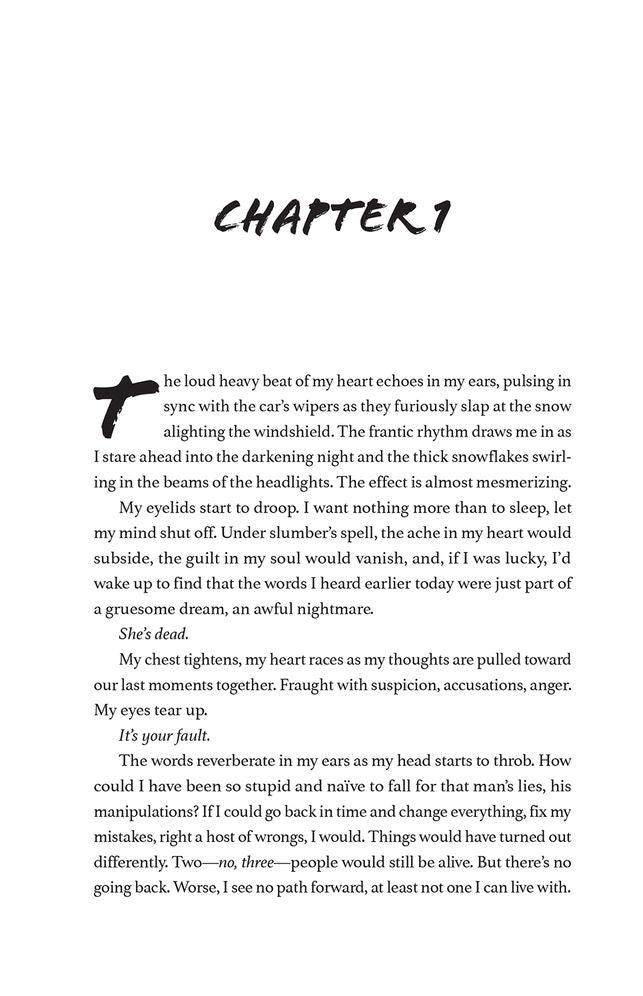 CHAPTER 1

The loud heavy beat of my heart echoes in my ears, pulsing in sync with the car's wipers as they furiously slap at the snow alighting the windshield. The frantic rhythm draws me in as I stare ahead into the darkening night and the thick snowflakes swirling in the beams of the headlights. The effect is almost mesmerizing.

My eyelids start to droop. I want nothing more than to sleep, let my mind shut off. Under slumber's spell, the ache in my heart would subside, the guilt in my soul would vanish, and, if I was lucky, I'd wake up to find that the words I heard earlier today were just part of a gruesome dream, an awful nightmare.

She's dead.

My chest tightens, my heart races as my thoughts are pulled toward our last moments together. Fraught with suspicion, accusations, anger. My eyes tear up.

It's your fault.

The words reverberate in my ears as my head starts to throb. How could I have been so stupid and naïve to fall for that man's lies, his manipulations? If I could go back in time and change everything, fix my mistakes, right a host of wrongs, I would. Things would have turned out differently. Two—no, three—people would still be alive. But there's no going back. Worse, I see no path forward, at least not one I can live with.